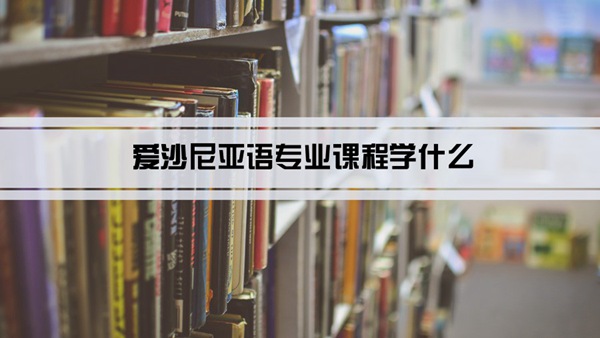 爱沙尼亚语专业课程学什么